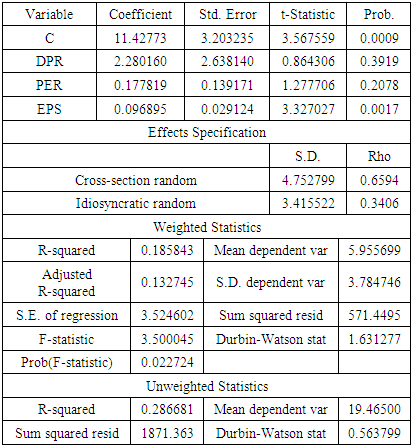 | Variable | Coefficient | Std. Error | t-Statistic | Prob. |
|---|---|---|---|---|
| C | 11.42773 | 3.203235 | 3.567559 | 0.0009 |
| DPR | 2.280160 | 2.638140 | 0.864306 | 0.3919 |
| PER | 0.177819 | 0.139171 | 1.277706 | 0.2078 |
| EPS | 0.096895 | 0.029124 | 3.327027 | 0.0017 |

Effects Specification

| | S.D. | Rho |
|---|---|---|
| Cross-section random | 4.752799 | 0.6594 |
| Idiosyncratic random | 3.415522 | 0.3406 |

Weighted Statistics

| | | | |
|---|---|---|---|
| R-squared | 0.185843 | Mean dependent var | 5.955699 |
| Adjusted R-squared | 0.132745 | S.D. dependent var | 3.784746 |
| S.E. of regression | 3.524602 | Sum squared resid | 571.4495 |
| F-statistic | 3.500045 | Durbin-Watson stat | 1.631277 |
| Prob(F-statistic) | 0.022724 | | |

Unweighted Statistics

| | | | |
|---|---|---|---|
| R-squared | 0.286681 | Mean dependent var | 19.46500 |
| Sum squared resid | 1871.363 | Durbin-Watson stat | 0.563799 |